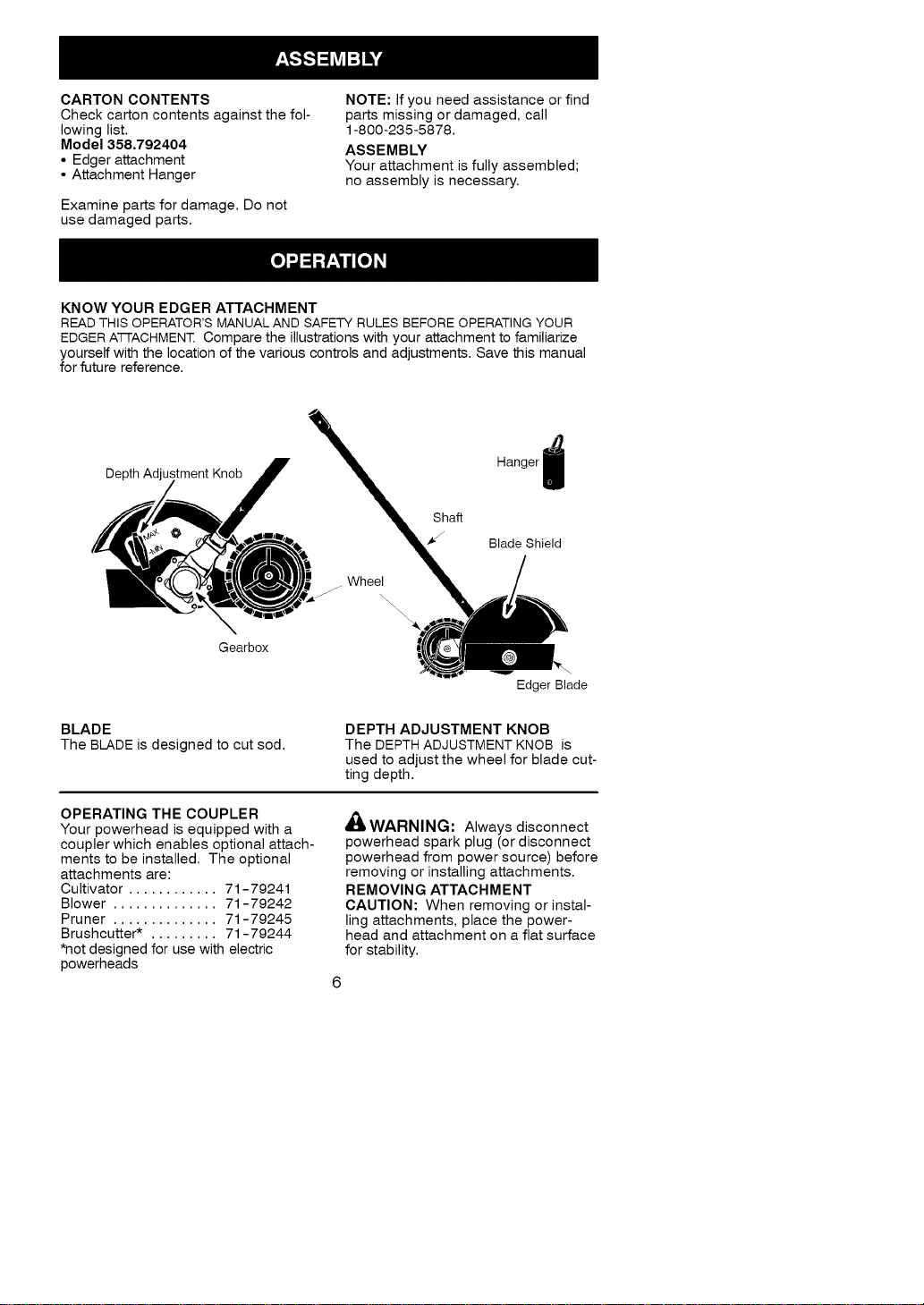 ASSEMBLY

CARTON CONTENTS
Check carton contents against the following list.
Model 358.792404
• Edger attachment
• Attachment Hanger

Examine parts for damage. Do not use damaged parts.

NOTE: If you need assistance or find parts missing or damaged, call 1-800-235-5878.

ASSEMBLY
Your attachment is fully assembled; no assembly is necessary.

OPERATION

KNOW YOUR EDGER ATTACHMENT
READ THIS OPERATOR'S MANUAL AND SAFETY RULES BEFORE OPERATING YOUR EDGER ATTACHMENT. Compare the illustrations with your attachment to familiarize yourself with the location of the various controls and adjustments. Save this manual for future reference.

Depth Adjustment Knob
MAX
MIN
Gearbox
Wheel
Shaft
Hanger
Blade Shield
Edger Blade

BLADE
The BLADE is designed to cut sod.

DEPTH ADJUSTMENT KNOB
The DEPTH ADJUSTMENT KNOB is used to adjust the wheel for blade cutting depth.

OPERATING THE COUPLER
Your powerhead is equipped with a coupler which enables optional attachments to be installed. The optional attachments are:
Cultivator 71-79241
Blower 71-79242
Pruner 71-79245
Brushcutter* 71-79244
*not designed for use with electric powerheads

WARNING: Always disconnect powerhead spark plug (or disconnect powerhead from power source) before removing or installing attachments.

REMOVING ATTACHMENT
CAUTION: When removing or installing attachments, place the powerhead and attachment on a flat surface for stability.

6